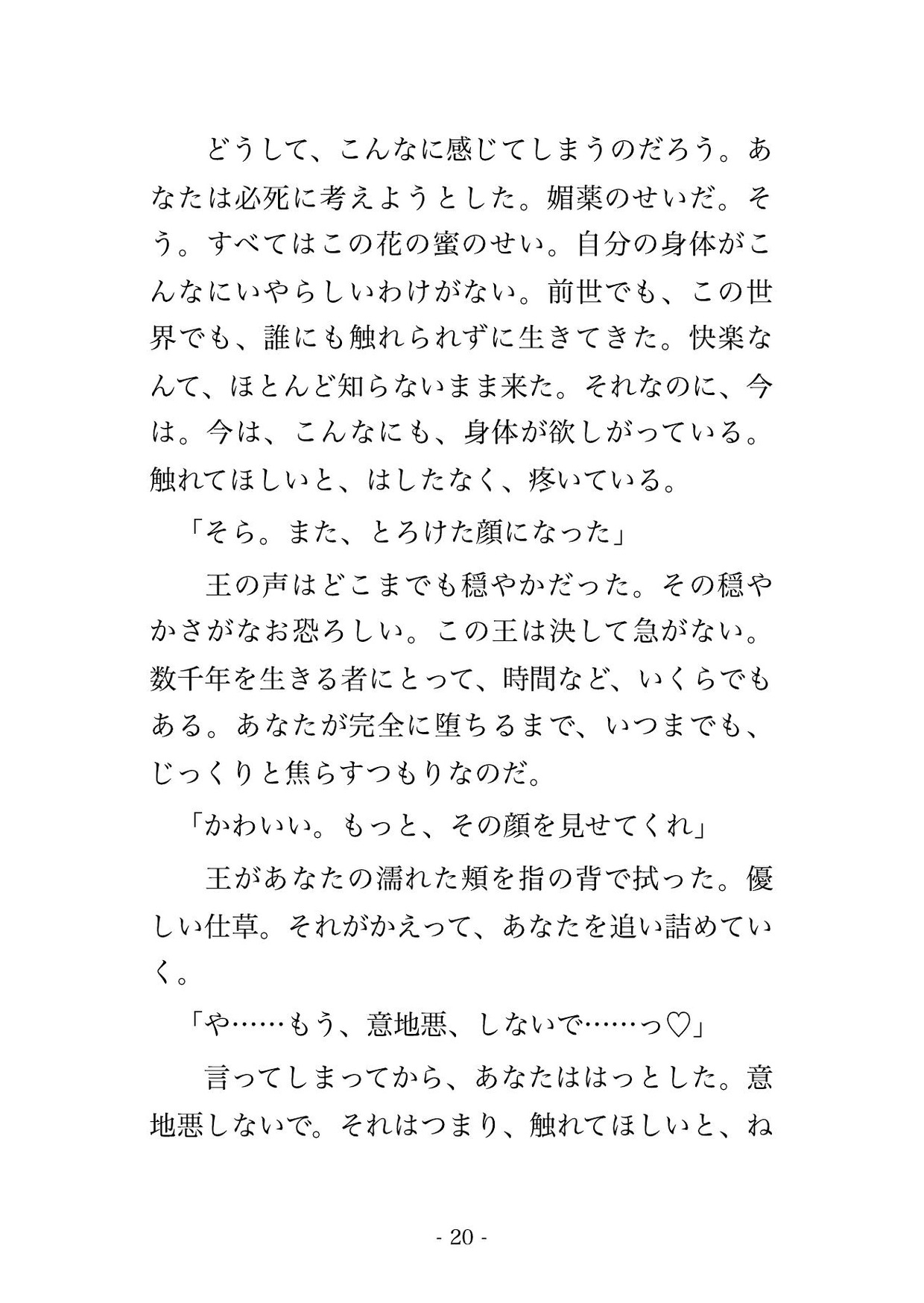 どうして、こんなに感じてしまうのだろう。あなたは必死に考えようとした。媚薬のせいだ。そう。すべてはこの花の蜜のせい。自分の身体がこんなにいやらしいわけがない。前世でも、この世界でも、誰にも触れられずに生きてきた。快楽なんて、ほとんど知らないまま来た。それなのに、今は。今は、こんなにも、身体が欲しがっている。触れてほしいと、はしたなく、疼いている。

「そら。また、とろけた顔になった」

王の声はどこまでも穏やかだった。その穏やかさがなお恐ろしい。この王は決して急がない。数千年を生きる者にとって、時間など、いくらでもある。あなたが完全に堕ちるまで、いつまでも、じっくりと焦らすつもりなのだ。

「かわいい。もっと、その顔を見せてくれ」

王があなたの濡れた頬を指の背で拭った。優しい仕草。それがかえって、あなたを追い詰めていく。

「や……もう、意地悪、しないで……っ♡」

言ってしまってから、あなたははっとした。意地悪しないで。それはつまり、触れてほしいと、ね

- 20 -